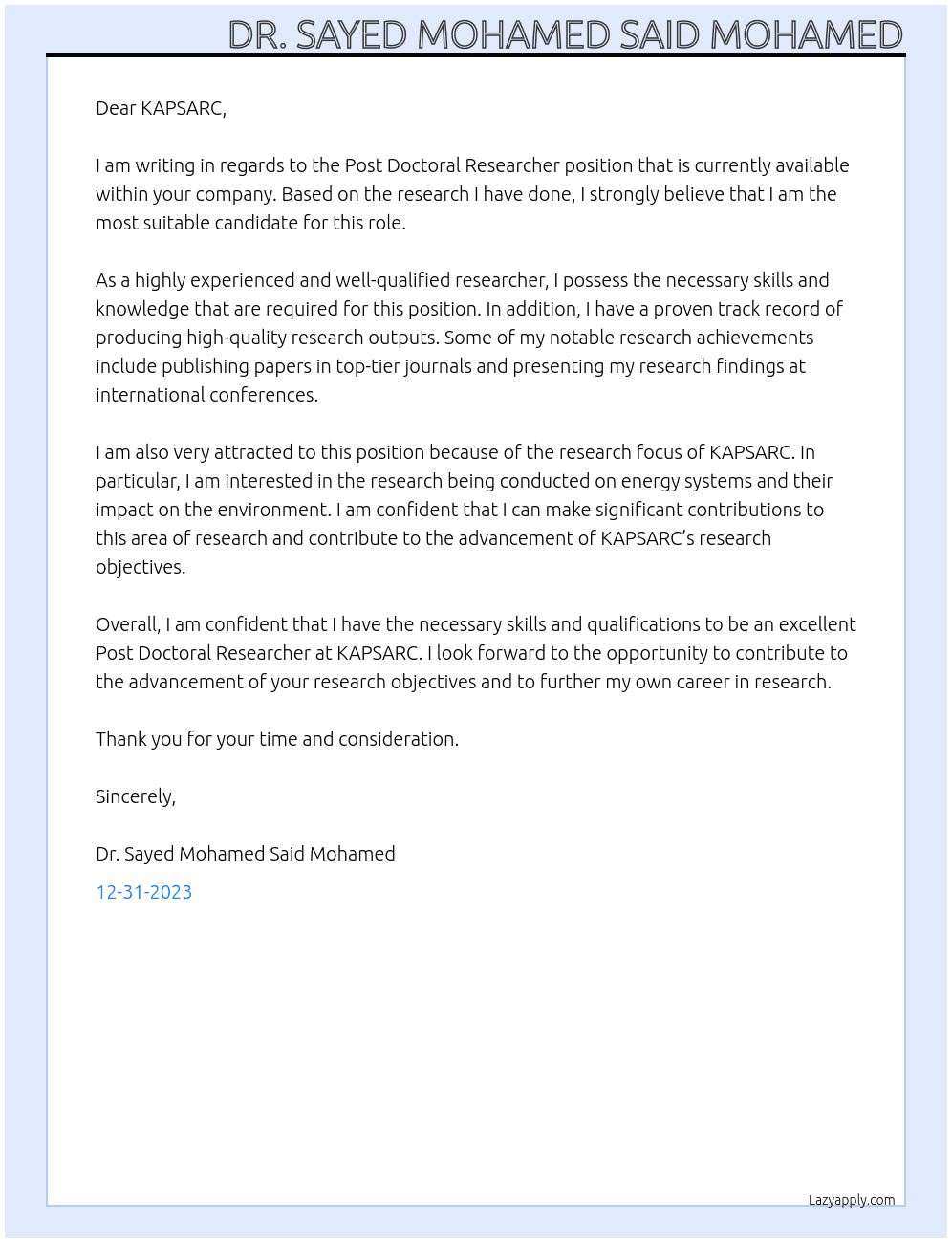 DR. SAYED MOHAMED SAID MOHAMED

Dear KAPSARC,

I am writing in regards to the Post Doctoral Researcher position that is currently available within your company. Based on the research I have done, I strongly believe that I am the most suitable candidate for this role.

As a highly experienced and well-qualified researcher, I possess the necessary skills and knowledge that are required for this position. In addition, I have a proven track record of producing high-quality research outputs. Some of my notable research achievements include publishing papers in top-tier journals and presenting my research findings at international conferences.

I am also very attracted to this position because of the research focus of KAPSARC. In particular, I am interested in the research being conducted on energy systems and their impact on the environment. I am confident that I can make significant contributions to this area of research and contribute to the advancement of KAPSARC's research objectives.

Overall, I am confident that I have the necessary skills and qualifications to be an excellent Post Doctoral Researcher at KAPSARC. I look forward to the opportunity to contribute to the advancement of your research objectives and to further my own career in research.

Thank you for your time and consideration.

Sincerely,

Dr. Sayed Mohamed Said Mohamed

12-31-2023

Lazyapply.com